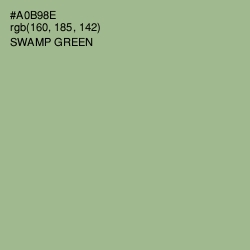 #A0B98E
rgb(160, 185, 142)
SWAMP GREEN